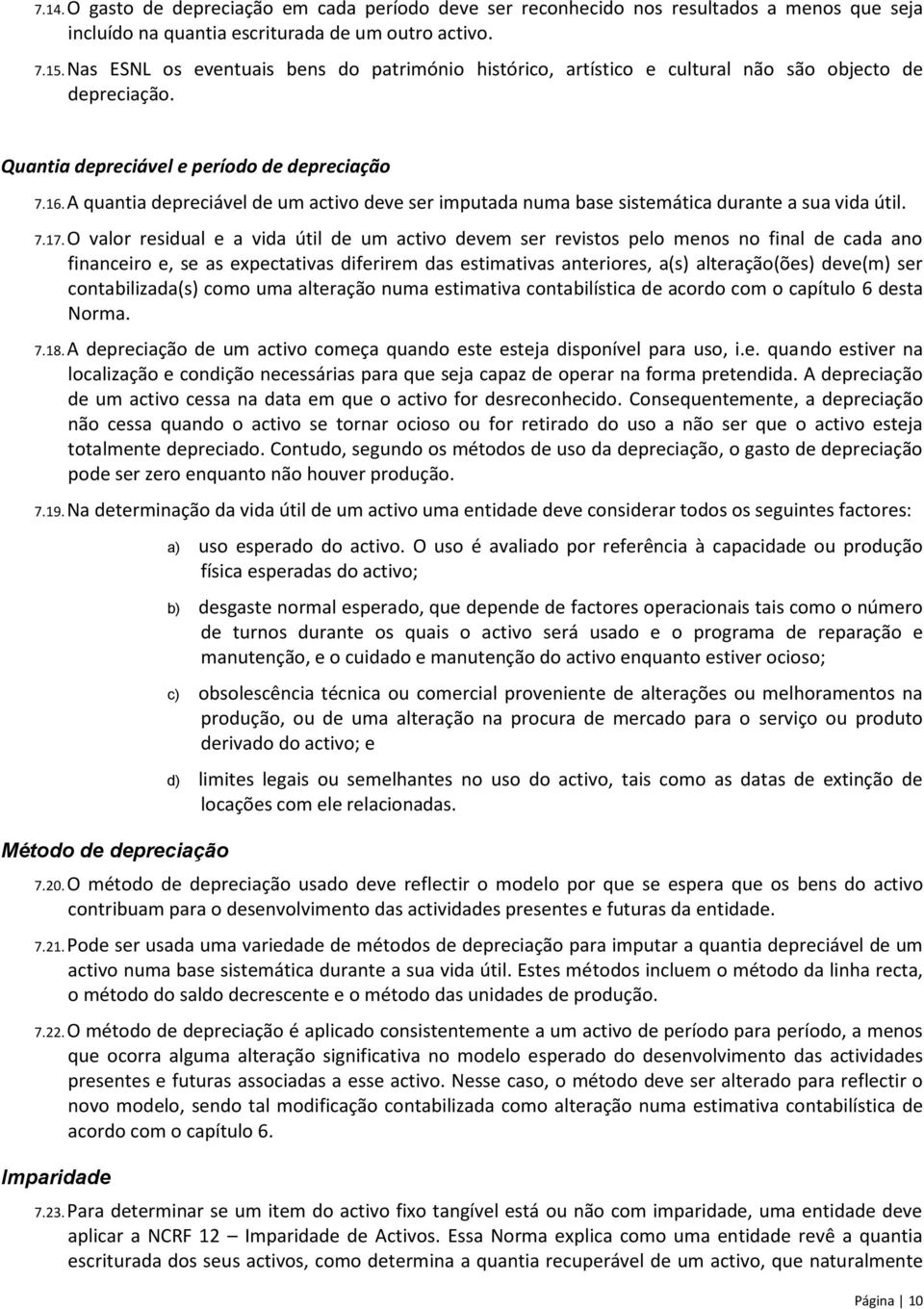 7.14. O gasto de depreciação em cada período deve ser reconhecido nos resultados a menos que seja incluído na quantia escriturada de um outro activo.

7.15. Nas ESNL os eventuais bens do património histórico, artístico e cultural não são objecto de depreciação.

Quantia depreciável e período de depreciação

7.16. A quantia depreciável de um activo deve ser imputada numa base sistemática durante a sua vida útil.

7.17. O valor residual e a vida útil de um activo devem ser revistos pelo menos no final de cada ano financeiro e, se as expectativas diferirem das estimativas anteriores, a(s) alteração(ões) deve(m) ser contabilizada(s) como uma alteração numa estimativa contabilística de acordo com o capítulo 6 desta Norma.

7.18. A depreciação de um activo começa quando este esteja disponível para uso, i.e. quando estiver na localização e condição necessárias para que seja capaz de operar na forma pretendida. A depreciação de um activo cessa na data em que o activo for desreconhecido. Consequentemente, a depreciação não cessa quando o activo se tornar ocioso ou for retirado do uso a não ser que o activo esteja totalmente depreciado. Contudo, segundo os métodos de uso da depreciação, o gasto de depreciação pode ser zero enquanto não houver produção.

7.19. Na determinação da vida útil de um activo uma entidade deve considerar todos os seguintes factores:

a) uso esperado do activo. O uso é avaliado por referência à capacidade ou produção física esperadas do activo;

b) desgaste normal esperado, que depende de factores operacionais tais como o número de turnos durante os quais o activo será usado e o programa de reparação e manutenção, e o cuidado e manutenção do activo enquanto estiver ocioso;

c) obsolescência técnica ou comercial proveniente de alterações ou melhoramentos na produção, ou de uma alteração na procura de mercado para o serviço ou produto derivado do activo; e

d) limites legais ou semelhantes no uso do activo, tais como as datas de extinção de locações com ele relacionadas.

Método de depreciação

7.20. O método de depreciação usado deve reflectir o modelo por que se espera que os bens do activo contribuam para o desenvolvimento das actividades presentes e futuras da entidade.

7.21. Pode ser usada uma variedade de métodos de depreciação para imputar a quantia depreciável de um activo numa base sistemática durante a sua vida útil. Estes métodos incluem o método da linha recta, o método do saldo decrescente e o método das unidades de produção.

7.22. O método de depreciação é aplicado consistentemente a um activo de período para período, a menos que ocorra alguma alteração significativa no modelo esperado do desenvolvimento das actividades presentes e futuras associadas a esse activo. Nesse caso, o método deve ser alterado para reflectir o novo modelo, sendo tal modificação contabilizada como alteração numa estimativa contabilística de acordo com o capítulo 6.

Imparidade

7.23. Para determinar se um item do activo fixo tangível está ou não com imparidade, uma entidade deve aplicar a NCRF 12 – Imparidade de Activos. Essa Norma explica como uma entidade revê a quantia escriturada dos seus activos, como determina a quantia recuperável de um activo, que naturalmente

Página | 10